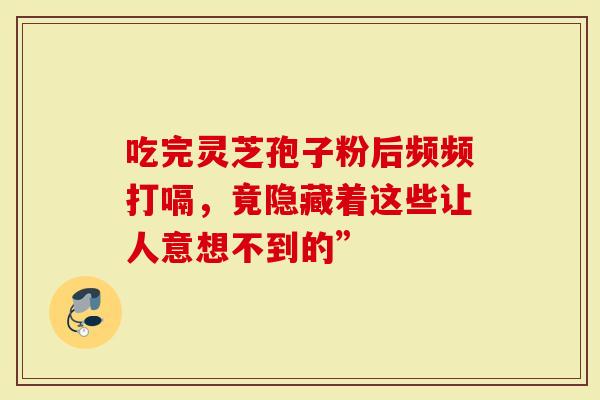 吃完灵芝孢子粉后频频打嗝，竟隐藏着这些让人意想不到的”